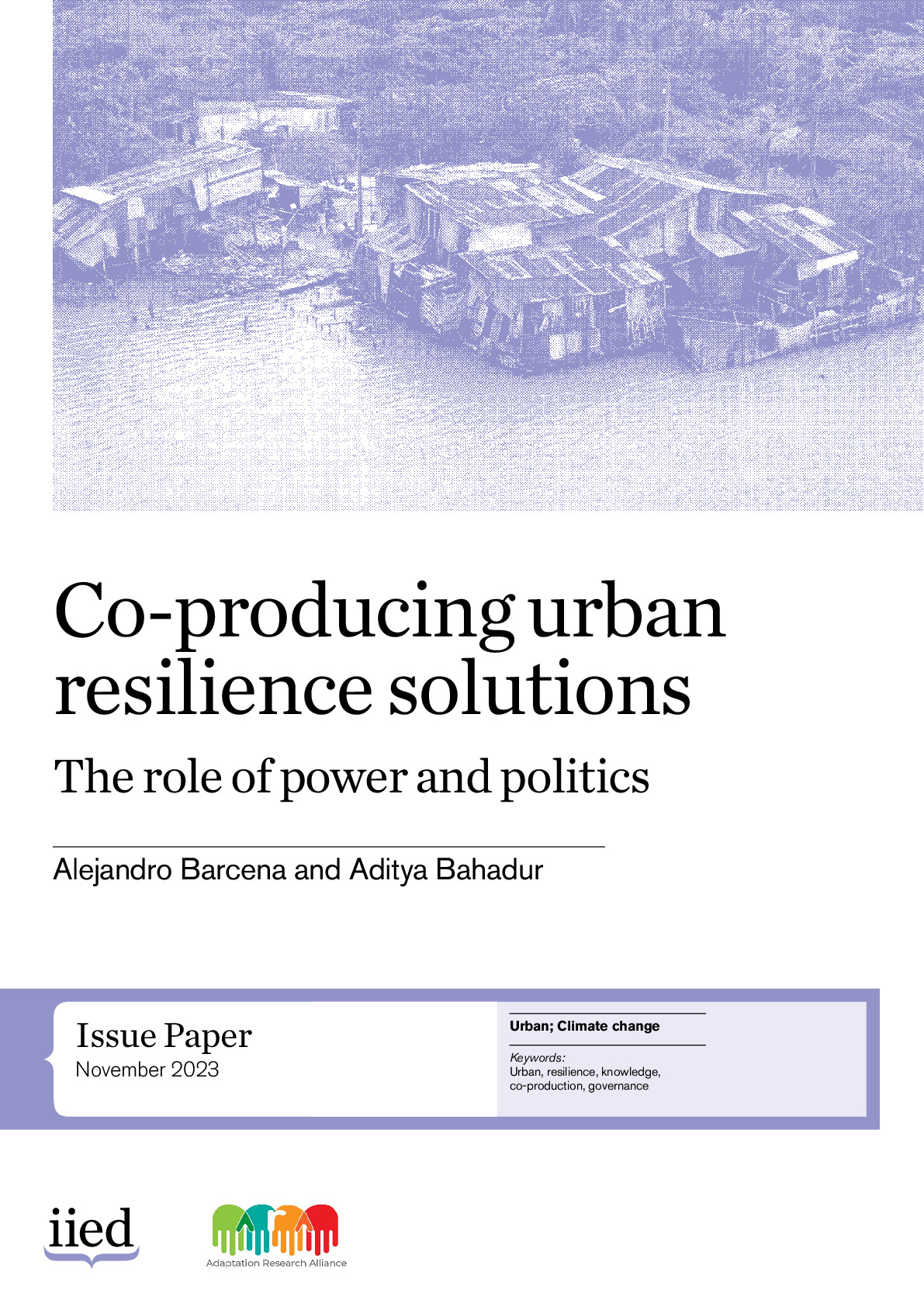 Co-producing urban resilience solutions

The role of power and politics

Alejandro Barcena and Aditya Bahadur

Issue Paper
November 2023

Urban; Climate change

Keywords:
Urban, resilience, knowledge, co-production, governance

iied

Adaptation Research Alliance